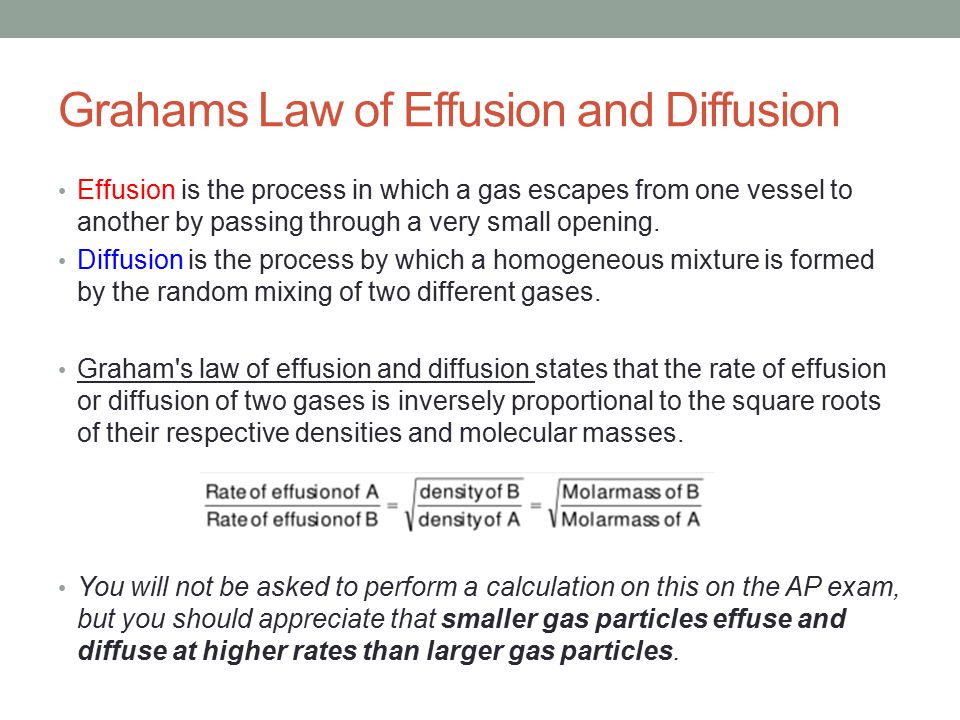 Grahams Law of Effusion and Diffusion

• Effusion is the process in which a gas escapes from one vessel to another by passing through a very small opening.

• Diffusion is the process by which a homogeneous mixture is formed by the random mixing of two different gases.

• Graham's law of effusion and diffusion states that the rate of effusion or diffusion of two gases is inversely proportional to the square roots of their respective densities and molecular masses.

$\frac{\text{Rate of effusionof A}}{\text{Rate of effusionof B}} = \sqrt{\frac{\text{density of B}}{\text{density of A}}} = \sqrt{\frac{\text{Molarmass of B}}{\text{Molarmass of A}}}$

• You will not be asked to perform a calculation on this on the AP exam, but you should appreciate that smaller gas particles effuse and diffuse at higher rates than larger gas particles.